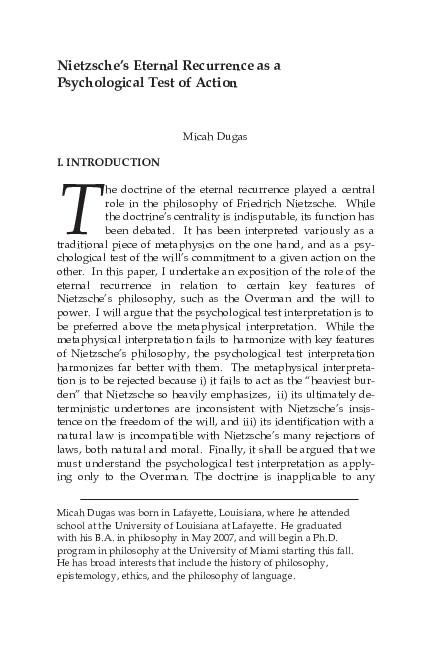 Nietzsche's Eternal Recurrence as a Psychological Test of Action

Micah Dugas

I. INTRODUCTION

The doctrine of the eternal recurrence played a central role in the philosophy of Friedrich Nietzsche. While the doctrine's centrality is indisputable, its function has been debated. It has been interpreted variously as a traditional piece of metaphysics on the one hand, and as a psychological test of the will's commitment to a given action on the other. In this paper, I undertake an exposition of the role of the eternal recurrence in relation to certain key features of Nietzsche's philosophy, such as the Overman and the will to power. I will argue that the psychological test interpretation is to be preferred above the metaphysical interpretation. While the metaphysical interpretation fails to harmonize with key features of Nietzsche's philosophy, the psychological test interpretation harmonizes far better with them. The metaphysical interpretation is to be rejected because i) it fails to act as the "heaviest burden" that Nietzsche so heavily emphasizes, ii) its ultimately deterministic undertones are inconsistent with Nietzsche's insistence on the freedom of the will, and iii) its identification with a natural law is incompatible with Nietzsche's many rejections of laws, both natural and moral. Finally, it shall be argued that we must understand the psychological test interpretation as applying only to the Overman. The doctrine is inapplicable to any

Micah Dugas was born in Lafayette, Louisiana, where he attended school at the University of Louisiana at Lafayette. He graduated with his B.A. in philosophy in May 2007, and will begin a Ph.D. program in philosophy at the University of Miami starting this fall. He has broad interests that include the history of philosophy, epistemology, ethics, and the philosophy of language.